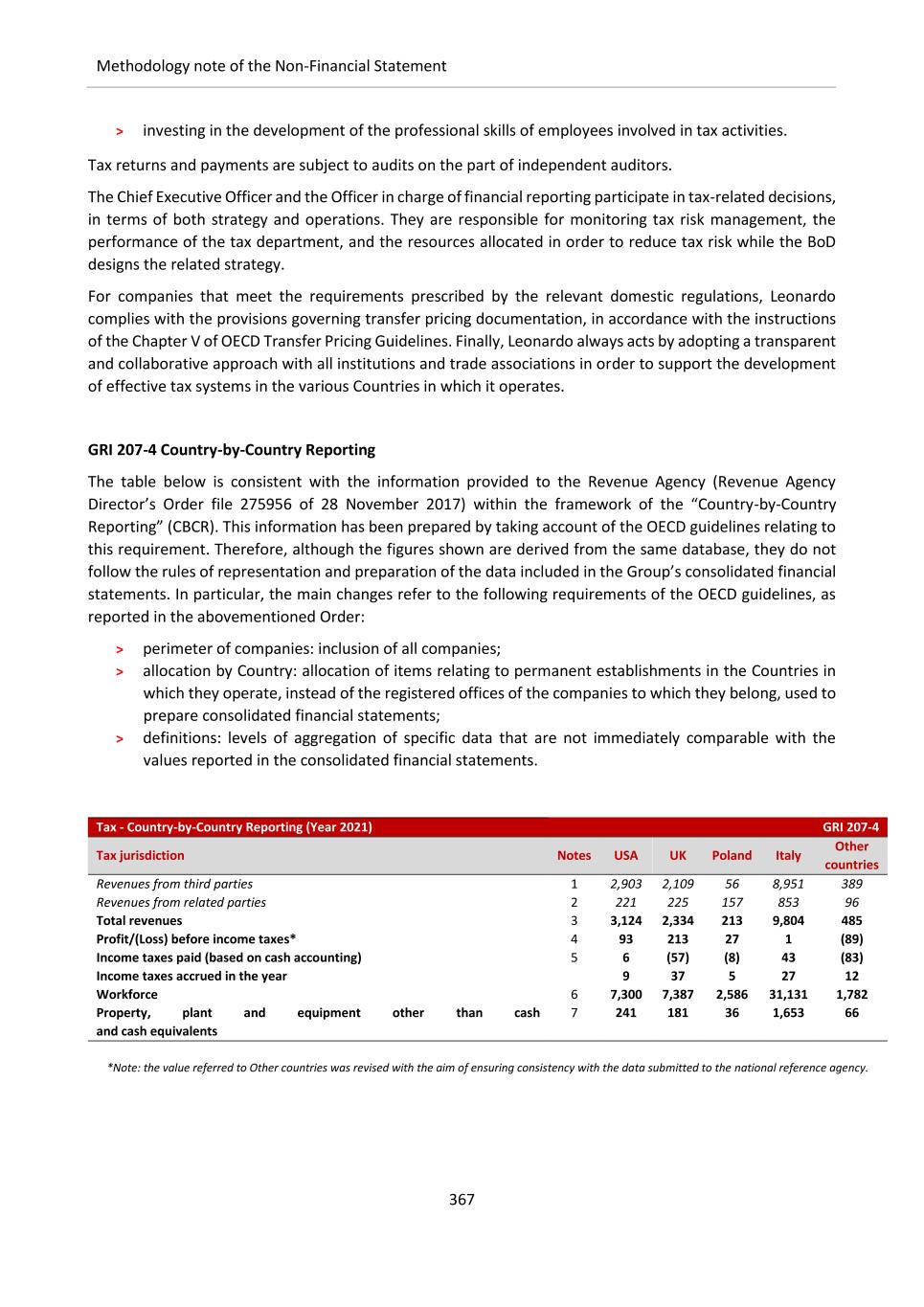 Methodology note of the Non-Financial Statement

> investing in the development of the professional skills of employees involved in tax activities.

Tax returns and payments are subject to audits on the part of independent auditors.

The Chief Executive Officer and the Officer in charge of financial reporting participate in tax-related decisions, in terms of both strategy and operations. They are responsible for monitoring tax risk management, the performance of the tax department, and the resources allocated in order to reduce tax risk while the BoD designs the related strategy.

For companies that meet the requirements prescribed by the relevant domestic regulations, Leonardo complies with the provisions governing transfer pricing documentation, in accordance with the instructions of the Chapter V of OECD Transfer Pricing Guidelines. Finally, Leonardo always acts by adopting a transparent and collaborative approach with all institutions and trade associations in order to support the development of effective tax systems in the various Countries in which it operates.

GRI 207-4 Country-by-Country Reporting

The table below is consistent with the information provided to the Revenue Agency (Revenue Agency Director's Order file 275956 of 28 November 2017) within the framework of the "Country-by-Country Reporting" (CBCR). This information has been prepared by taking account of the OECD guidelines relating to this requirement. Therefore, although the figures shown are derived from the same database, they do not follow the rules of representation and preparation of the data included in the Group's consolidated financial statements. In particular, the main changes refer to the following requirements of the OECD guidelines, as reported in the abovementioned Order:

> perimeter of companies: inclusion of all companies;
> allocation by Country: allocation of items relating to permanent establishments in the Countries in which they operate, instead of the registered offices of the companies to which they belong, used to prepare consolidated financial statements;
> definitions: levels of aggregation of specific data that are not immediately comparable with the values reported in the consolidated financial statements.

Tax - Country-by-Country Reporting (Year 2021) GRI 207-4

| Tax jurisdiction | Notes | USA | UK | Poland | Italy | Other countries |
|---|---|---|---|---|---|---|
| Revenues from third parties | 1 | 2,903 | 2,109 | 56 | 8,951 | 389 |
| Revenues from related parties | 2 | 221 | 225 | 157 | 853 | 96 |
| Total revenues | 3 | 3,124 | 2,334 | 213 | 9,804 | 485 |
| Profit/(Loss) before income taxes* | 4 | 93 | 213 | 27 | 1 | (89) |
| Income taxes paid (based on cash accounting) | 5 | 6 | (57) | (8) | 43 | (83) |
| Income taxes accrued in the year | | 9 | 37 | 5 | 27 | 12 |
| Workforce | 6 | 7,300 | 7,387 | 2,586 | 31,131 | 1,782 |
| Property, plant and equipment other than cash and cash equivalents | 7 | 241 | 181 | 36 | 1,653 | 66 |

*Note: the value referred to Other countries was revised with the aim of ensuring consistency with the data submitted to the national reference agency.

367